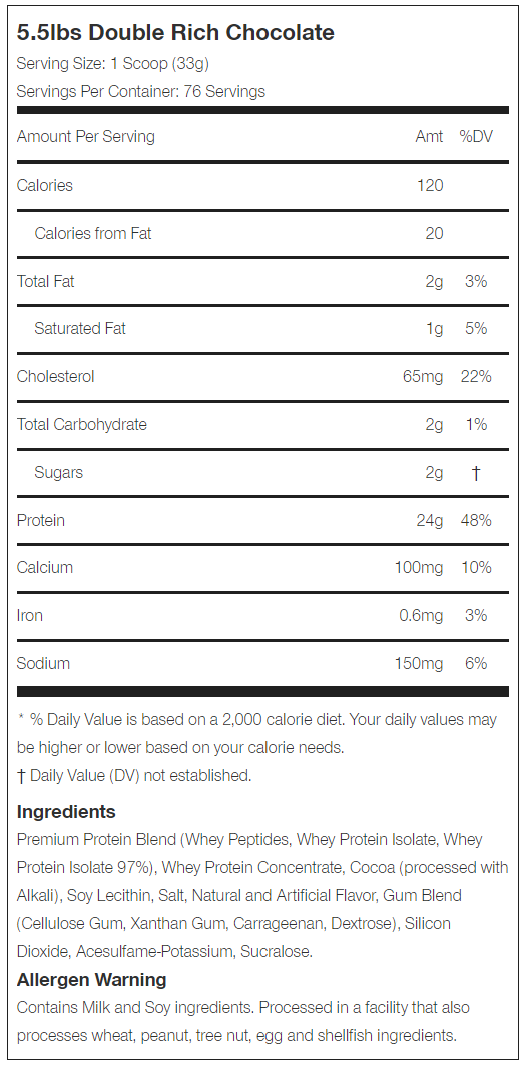 5.5lbs Double Rich Chocolate
Serving Size: 1 Scoop (33g)
Servings Per Container: 76 Servings

| Amount Per Serving | Amt | %DV |
|---|---|---|
| Calories | 120 | |
| Calories from Fat | 20 | |
| Total Fat | 2g | 3% |
| Saturated Fat | 1g | 5% |
| Cholesterol | 65mg | 22% |
| Total Carbohydrate | 2g | 1% |
| Sugars | 2g | † |
| Protein | 24g | 48% |
| Calcium | 100mg | 10% |
| Iron | 0.6mg | 3% |
| Sodium | 150mg | 6% |

* % Daily Value is based on a 2,000 calorie diet. Your daily values may be higher or lower based on your calorie needs.
† Daily Value (DV) not established.

Ingredients
Premium Protein Blend (Whey Peptides, Whey Protein Isolate, Whey Protein Isolate 97%), Whey Protein Concentrate, Cocoa (processed with Alkali), Soy Lecithin, Salt, Natural and Artificial Flavor, Gum Blend (Cellulose Gum, Xanthan Gum, Carrageenan, Dextrose), Silicon Dioxide, Acesulfame-Potassium, Sucralose.

Allergen Warning
Contains Milk and Soy ingredients. Processed in a facility that also processes wheat, peanut, tree nut, egg and shellfish ingredients.